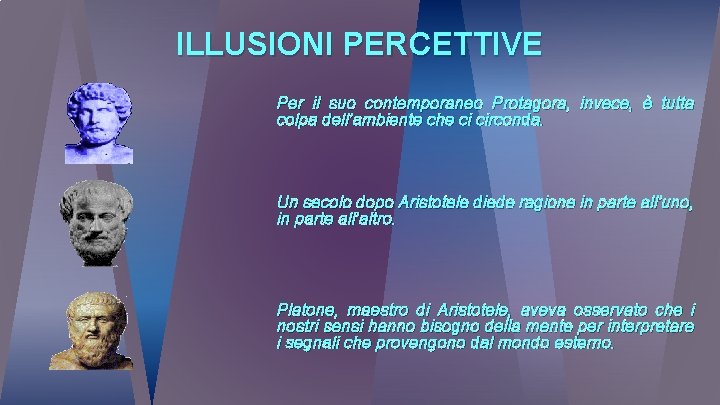 ILLUSIONI PERCETTIVE

Per il suo contemporaneo Protagora, invece, è tutta colpa dell'ambiente che ci circonda.

Un secolo dopo Aristotele diede ragione in parte all'uno, in parte all'altro.

Platone, maestro di Aristotele, aveva osservato che i nostri sensi hanno bisogno della mente per interpretare i segnali che provengono dal mondo esterno.